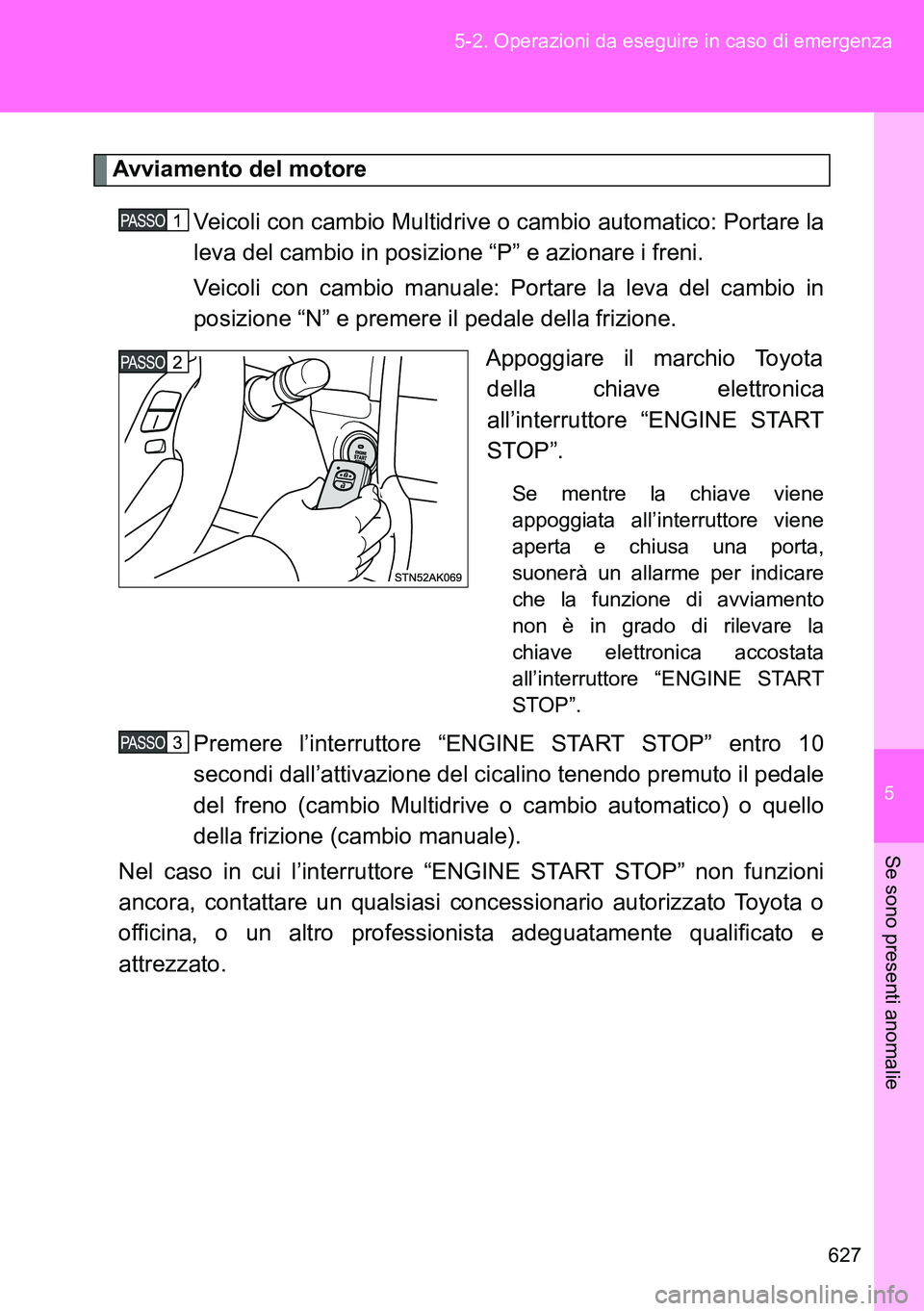 5-2. Operazioni da eseguire in caso di emergenza

Avviamento del motore

PASSO 1 Veicoli con cambio Multidrive o cambio automatico: Portare la leva del cambio in posizione “P” e azionare i freni.

Veicoli con cambio manuale: Portare la leva del cambio in posizione “N” e premere il pedale della frizione.

PASSO 2

ENGINE START

STN52AK069

Appoggiare il marchio Toyota della chiave elettronica all’interruttore “ENGINE START STOP”.

Se mentre la chiave viene appoggiata all’interruttore viene aperta e chiusa una porta, suonerà un allarme per indicare che la funzione di avviamento non è in grado di rilevare la chiave elettronica accostata all’interruttore “ENGINE START STOP”.

PASSO 3 Premere l’interruttore “ENGINE START STOP” entro 10 secondi dall’attivazione del cicalino tenendo premuto il pedale del freno (cambio Multidrive o cambio automatico) o quello della frizione (cambio manuale).

Nel caso in cui l’interruttore “ENGINE START STOP” non funzioni ancora, contattare un qualsiasi concessionario autorizzato Toyota o officina, o un altro professionista adeguatamente qualificato e attrezzato.

5

Se sono presenti anomalie

627

carmanualsonline.info